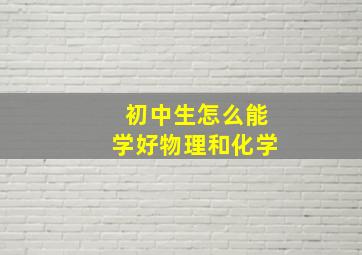 初中生怎么能
学好物理和化学